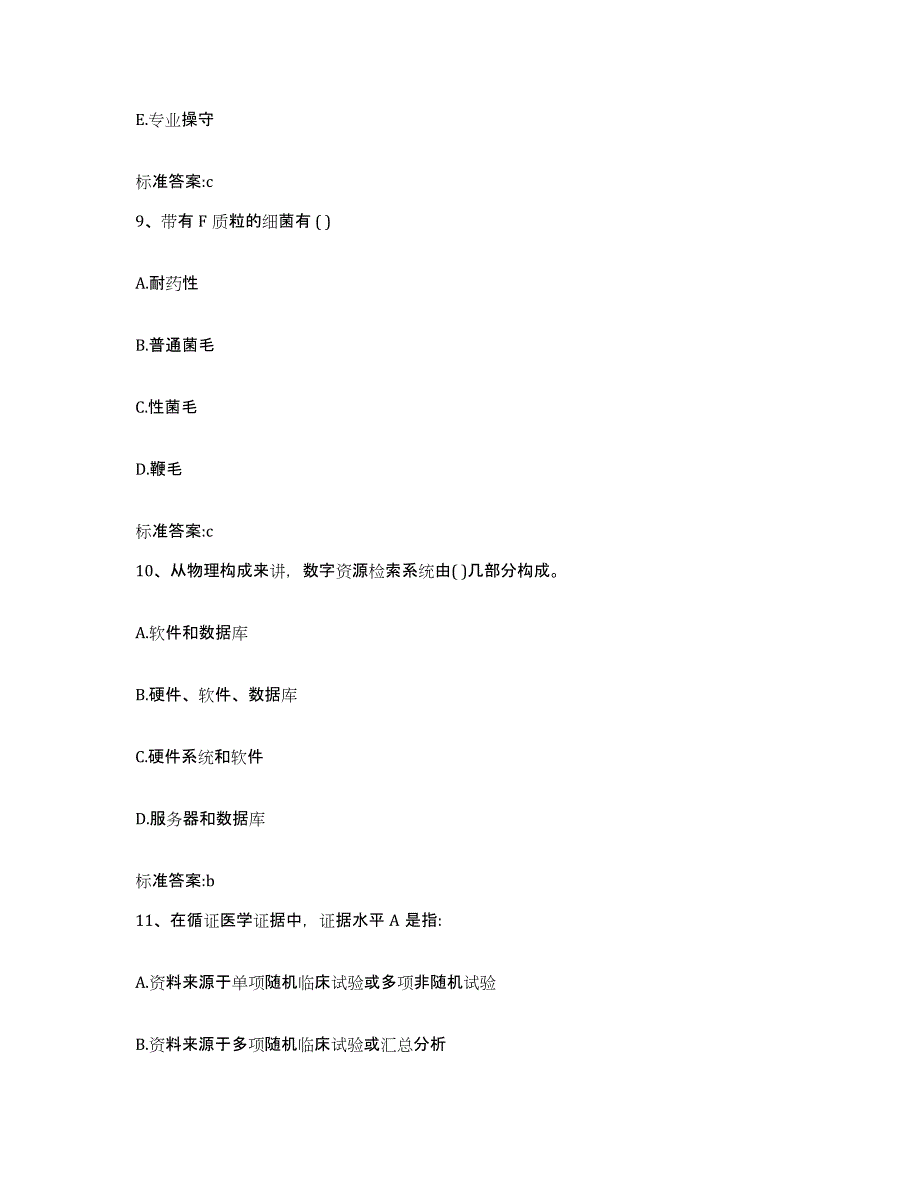 E.专业操守

标准答案:c

9、带有 F 质粒的细菌有 ( )

A.耐药性

B.普通菌毛

C.性菌毛

D.鞭毛

标准答案:c

10、从物理构成来讲，数字资源检索系统由( )几部分构成。

A.软件和数据库

B.硬件、软件、数据库

C.硬件系统和软件

D.服务器和数据库

标准答案:b

11、在循证医学证据中，证据水平 A 是指:

A.资料来源于单项随机临床试验或多项非随机试验

B.资料来源于多项随机临床试验或汇总分析